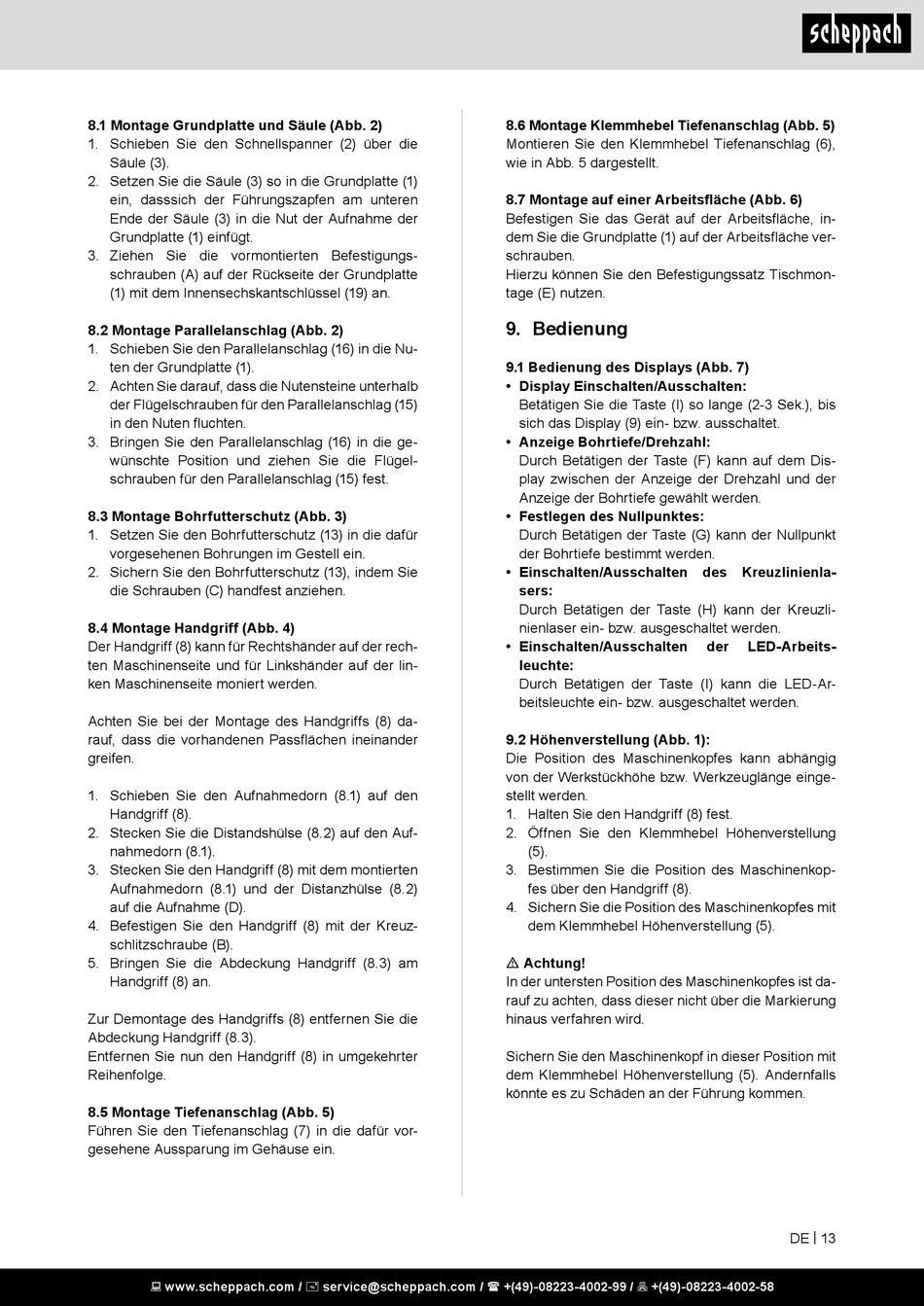 scheppach

8.1 Montage Grundplatte und Säule (Abb. 2)
1. Schieben Sie den Schnellspanner (2) über die Säule (3).
2. Setzen Sie die Säule (3) so in die Grundplatte (1) ein, dasssich der Führungszapfen am unteren Ende der Säule (3) in die Nut der Aufnahme der Grundplatte (1) einfügt.
3. Ziehen Sie die vormontierten Befestigungsschrauben (A) auf der Rückseite der Grundplatte (1) mit dem Innensechskantschlüssel (19) an.

8.2 Montage Parallelanschlag (Abb. 2)
1. Schieben Sie den Parallelanschlag (16) in die Nuten der Grundplatte (1).
2. Achten Sie darauf, dass die Nutensteine unterhalb der Flügelschrauben für den Parallelanschlag (15) in den Nuten fluchten.
3. Bringen Sie den Parallelanschlag (16) in die gewünschte Position und ziehen Sie die Flügelschrauben für den Parallelanschlag (15) fest.

8.3 Montage Bohrfutterschutz (Abb. 3)
1. Setzen Sie den Bohrfutterschutz (13) in die dafür vorgesehenen Bohrungen im Gestell ein.
2. Sichern Sie den Bohrfutterschutz (13), indem Sie die Schrauben (C) handfest anziehen.

8.4 Montage Handgriff (Abb. 4)
Der Handgriff (8) kann für Rechtshänder auf der rechten Maschinenseite und für Linkshänder auf der linken Maschinenseite moniert werden.

Achten Sie bei der Montage des Handgriffs (8) darauf, dass die vorhandenen Passflächen ineinander greifen.

1. Schieben Sie den Aufnahmedorn (8.1) auf den Handgriff (8).
2. Stecken Sie die Distandshülse (8.2) auf den Aufnahmedorn (8.1).
3. Stecken Sie den Handgriff (8) mit dem montierten Aufnahmedorn (8.1) und der Distanzhülse (8.2) auf die Aufnahme (D).
4. Befestigen Sie den Handgriff (8) mit der Kreuzschlitzschraube (B).
5. Bringen Sie die Abdeckung Handgriff (8.3) am Handgriff (8) an.

Zur Demontage des Handgriffs (8) entfernen Sie die Abdeckung Handgriff (8.3).
Entfernen Sie nun den Handgriff (8) in umgekehrter Reihenfolge.

8.5 Montage Tiefenanschlag (Abb. 5)
Führen Sie den Tiefenanschlag (7) in die dafür vorgesehene Aussparung im Gehäuse ein.

8.6 Montage Klemmhebel Tiefenanschlag (Abb. 5)
Montieren Sie den Klemmhebel Tiefenanschlag (6), wie in Abb. 5 dargestellt.

8.7 Montage auf einer Arbeitsfläche (Abb. 6)
Befestigen Sie das Gerät auf der Arbeitsfläche, indem Sie die Grundplatte (1) auf der Arbeitsfläche verschrauben.
Hierzu können Sie den Befestigungssatz Tischmontage (E) nutzen.

9. Bedienung

9.1 Bedienung des Displays (Abb. 7)
• Display Einschalten/Ausschalten:
Betätigen Sie die Taste (I) so lange (2-3 Sek.), bis sich das Display (9) ein- bzw. ausschaltet.
• Anzeige Bohrtiefe/Drehzahl:
Durch Betätigen der Taste (F) kann auf dem Display zwischen der Anzeige der Drehzahl und der Anzeige der Bohrtiefe gewählt werden.
• Festlegen des Nullpunktes:
Durch Betätigen der Taste (G) kann der Nullpunkt der Bohrtiefe bestimmt werden.
• Einschalten/Ausschalten des Kreuzlinienlasers:
Durch Betätigen der Taste (H) kann der Kreuzlinienlaser ein- bzw. ausgeschaltet werden.
• Einschalten/Ausschalten der LED-Arbeitsleuchte:
Durch Betätigen der Taste (I) kann die LED-Arbeitsleuchte ein- bzw. ausgeschaltet werden.

9.2 Höhenverstellung (Abb. 1):
Die Position des Maschinenkopfes kann abhängig von der Werkstückhöhe bzw. Werkzeuglänge eingestellt werden.
1. Halten Sie den Handgriff (8) fest.
2. Öffnen Sie den Klemmhebel Höhenverstellung (5).
3. Bestimmen Sie die Position des Maschinenkopfes über den Handgriff (8).
4. Sichern Sie die Position des Maschinenkopfes mit dem Klemmhebel Höhenverstellung (5).

⚠ Achtung!
In der untersten Position des Maschinenkopfes ist darauf zu achten, dass dieser nicht über die Markierung hinaus verfahren wird.

Sichern Sie den Maschinenkopf in dieser Position mit dem Klemmhebel Höhenverstellung (5). Andernfalls könnte es zu Schäden an der Führung kommen.

DE | 13

www.scheppach.com / service@scheppach.com / +(49)-08223-4002-99 / +(49)-08223-4002-58